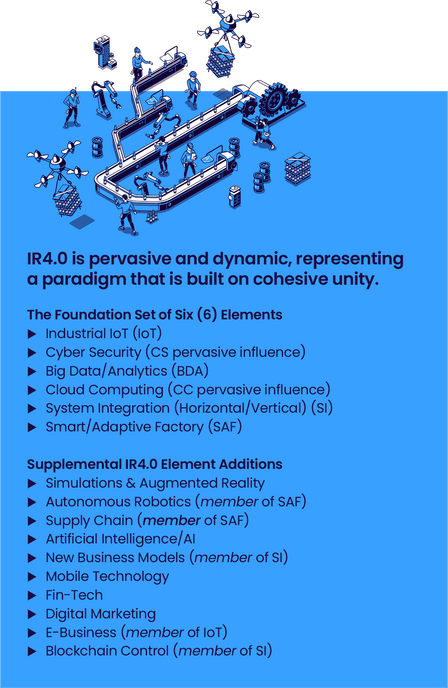 IR4.0 is pervasive and dynamic, representing a paradigm that is built on cohesive unity.

The Foundation Set of Six (6) Elements
▶ Industrial IoT (IoT)
▶ Cyber Security (CS pervasive influence)
▶ Big Data/Analytics (BDA)
▶ Cloud Computing (CC pervasive influence)
▶ System Integration (Horizontal/Vertical) (SI)
▶ Smart/Adaptive Factory (SAF)

Supplemental IR4.0 Element Additions
▶ Simulations & Augmented Reality
▶ Autonomous Robotics (member of SAF)
▶ Supply Chain (member of SAF)
▶ Artificial Intelligence/AI
▶ New Business Models (member of SI)
▶ Mobile Technology
▶ Fin-Tech
▶ Digital Marketing
▶ E-Business (member of IoT)
▶ Blockchain Control (member of SI)